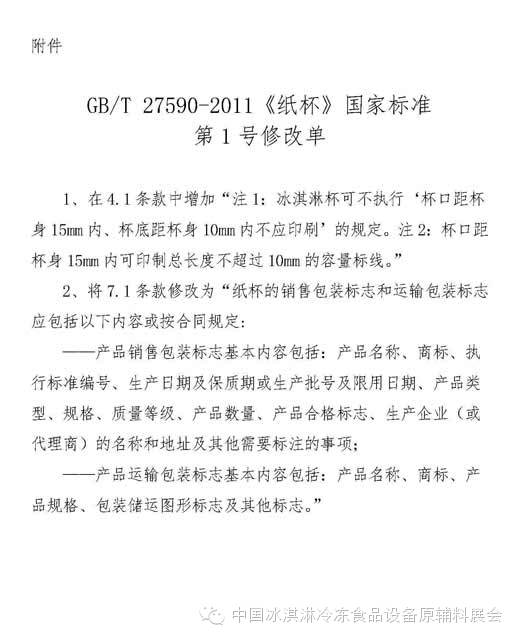 附件

GB/T 27590-2011《纸杯》国家标准
第1号修改单

1、在4.1条款中增加“注1：冰淇淋杯可不执行‘杯口距杯身15mm内、杯底距杯身10mm内不应印刷’的规定。注2：杯口距杯身15mm内可印制总长度不超过10mm的容量标线。”

2、将7.1条款修改为“纸杯的销售包装标志和运输包装标志应包括以下内容或按合同规定：

——产品销售包装标志基本内容包括：产品名称、商标、执行标准编号、生产日期及保质期或生产批号及限用日期、产品类型、规格、质量等级、产品数量、产品合格标志、生产企业（或代理商）的名称和地址及其他需要标注的事项；

——产品运输包装标志基本内容包括：产品名称、商标、产品规格、包装储运图形标志及其他标志。”

中国冰淇淋冷冻食品设备原辅料展会